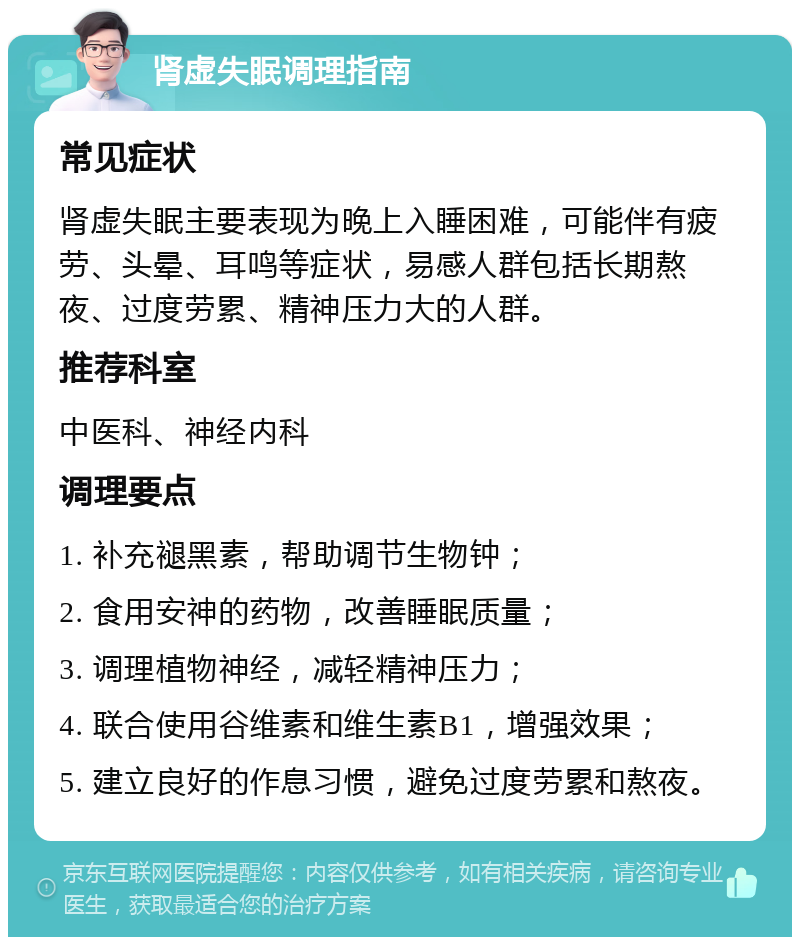 肾虚失眠调理指南

常见症状

肾虚失眠主要表现为晚上入睡困难，可能伴有疲劳、头晕、耳鸣等症状，易感人群包括长期熬夜、过度劳累、精神压力大的人群。

推荐科室

中医科、神经内科

调理要点

1. 补充褪黑素，帮助调节生物钟；

2. 食用安神的药物，改善睡眠质量；

3. 调理植物神经，减轻精神压力；

4. 联合使用谷维素和维生素B1，增强效果；

5. 建立良好的作息习惯，避免过度劳累和熬夜。

京东互联网医院提醒您：内容仅供参考，如有相关疾病，请咨询专业医生，获取最适合您的治疗方案